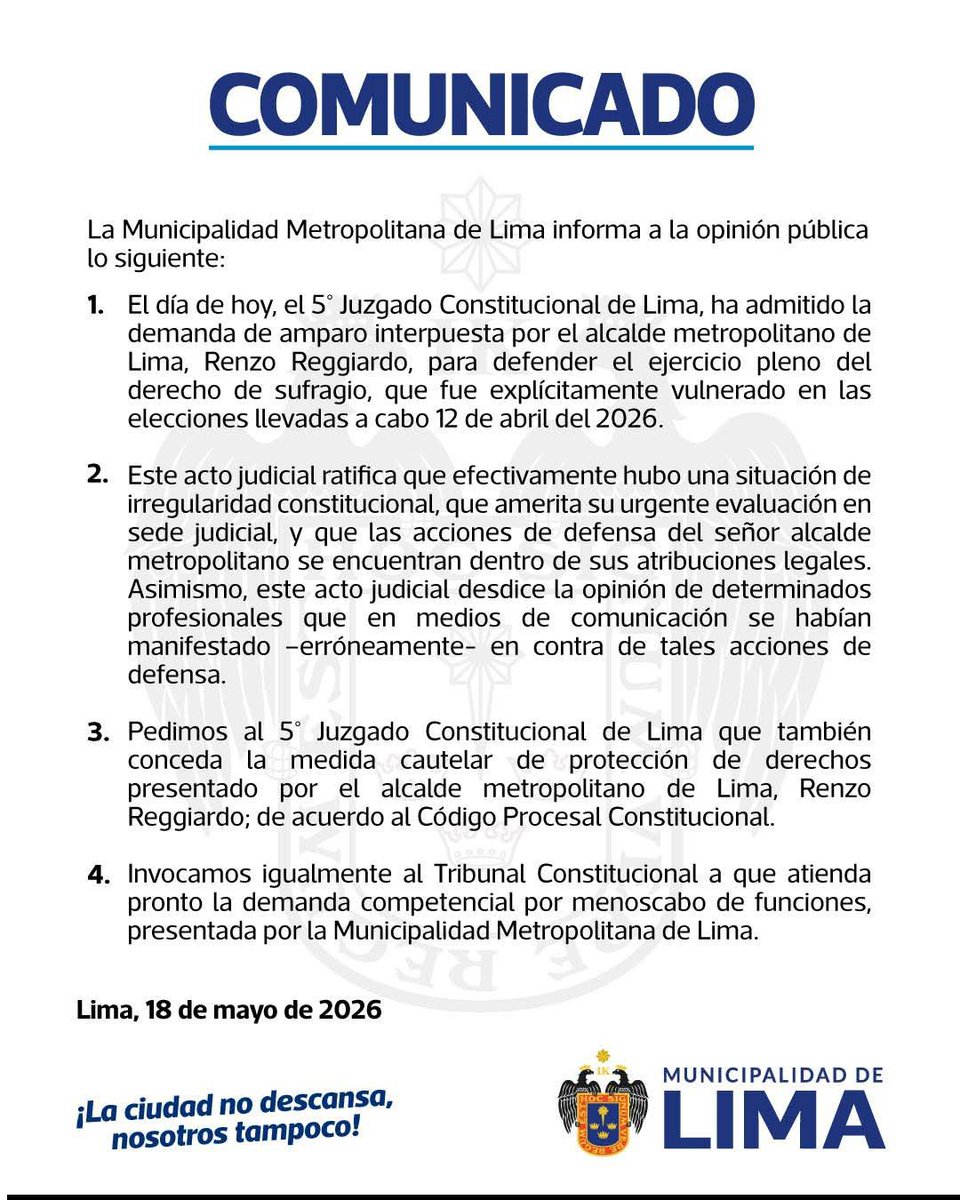 COMUNICADO

La Municipalidad Metropolitana de Lima informa a la opinión pública lo siguiente:

1. El día de hoy, el 5° Juzgado Constitucional de Lima, ha admitido la demanda de amparo interpuesta por el alcalde metropolitano de Lima, Renzo Reggiardo, para defender el ejercicio pleno del derecho de sufragio, que fue explícitamente vulnerado en las elecciones llevadas a cabo 12 de abril del 2026.

2. Este acto judicial ratifica que efectivamente hubo una situación de irregularidad constitucional, que amerita su urgente evaluación en sede judicial, y que las acciones de defensa del señor alcalde metropolitano se encuentran dentro de sus atribuciones legales. Asimismo, este acto judicial desdice la opinión de determinados profesionales que en medios de comunicación se habían manifestado –erróneamente- en contra de tales acciones de defensa.

3. Pedimos al 5° Juzgado Constitucional de Lima que también conceda la medida cautelar de protección de derechos presentado por el alcalde metropolitano de Lima, Renzo Reggiardo; de acuerdo al Código Procesal Constitucional.

4. Invocamos igualmente al Tribunal Constitucional a que atienda pronto la demanda competencial por menoscabo de funciones, presentada por la Municipalidad Metropolitana de Lima.

Lima, 18 de mayo de 2026

¡La ciudad no descansa, nosotros tampoco!

MUNICIPALIDAD DE LIMA